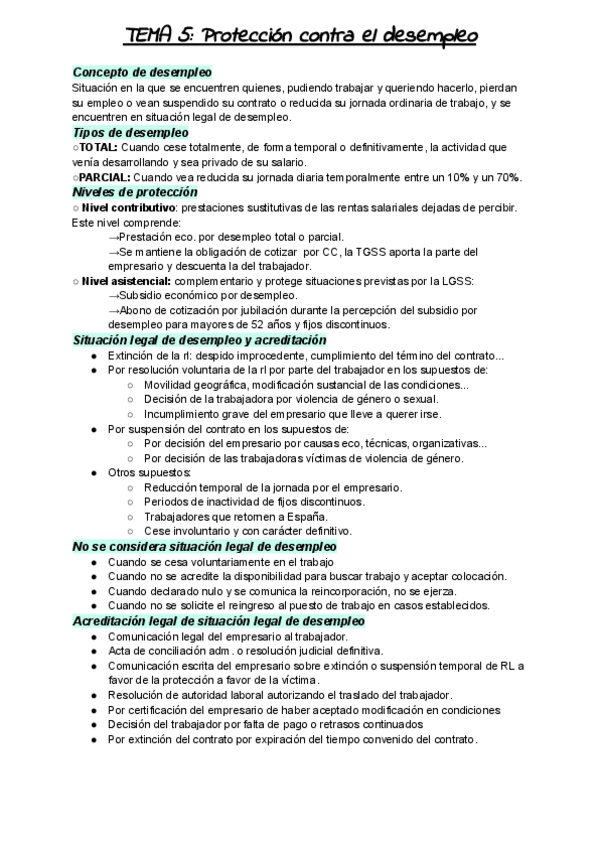 TEMA 5: Protección contra el desempleo

Concepto de desempleo
Situación en la que se encuentren quienes, pudiendo trabajar y queriendo hacerlo, pierdan su empleo o vean suspendido su contrato o reducida su jornada ordinaria de trabajo, y se encuentren en situación legal de desempleo.

Tipos de desempleo
○TOTAL: Cuando cese totalmente, de forma temporal o definitivamente, la actividad que venía desarrollando y sea privado de su salario.
○PARCIAL: Cuando vea reducida su jornada diaria temporalmente entre un 10% y un 70%.

Niveles de protección
○ Nivel contributivo: prestaciones sustitutivas de las rentas salariales dejadas de percibir. Este nivel comprende:
→Prestación eco. por desempleo total o parcial.
→Se mantiene la obligación de cotizar por CC, la TGSS aporta la parte del empresario y descuenta la del trabajador.
○ Nivel asistencial: complementario y protege situaciones previstas por la LGSS:
→Subsidio económico por desempleo.
→Abono de cotización por jubilación durante la percepción del subsidio por desempleo para mayores de 52 años y fijos discontinuos.

Situación legal de desempleo y acreditación
● Extinción de la rl: despido improcedente, cumplimiento del término del contrato...
● Por resolución voluntaria de la rl por parte del trabajador en los supuestos de:
○ Movilidad geográfica, modificación sustancial de las condiciones...
○ Decisión de la trabajadora por violencia de género o sexual.
○ Incumplimiento grave del empresario que lleve a querer irse.
● Por suspensión del contrato en los supuestos de:
○ Por decisión del empresario por causas eco, técnicas, organizativas...
○ Por decisión de las trabajadoras víctimas de violencia de género.
● Otros supuestos:
○ Reducción temporal de la jornada por el empresario.
○ Periodos de inactividad de fijos discontinuos.
○ Trabajadores que retornen a España.
○ Cese involuntario y con carácter definitivo.

No se considera situación legal de desempleo
● Cuando se cesa voluntariamente en el trabajo
● Cuando no se acredite la disponibilidad para buscar trabajo y aceptar colocación.
● Cuando declarado nulo y se comunica la reincorporación, no se ejerza.
● Cuando no se solicite el reingreso al puesto de trabajo en casos establecidos.

Acreditación legal de situación legal de desempleo
● Comunicación legal del empresario al trabajador.
● Acta de conciliación adm. o resolución judicial definitiva.
● Comunicación escrita del empresario sobre extinción o suspensión temporal de RL a favor de la protección a favor de la víctima.
● Resolución de autoridad laboral autorizando el traslado del trabajador.
● Por certificación del empresario de haber aceptado modificación en condiciones
● Decisión del trabajador por falta de pago o retrasos continuados
● Por extinción del contrato por expiración del tiempo convenido del contrato.